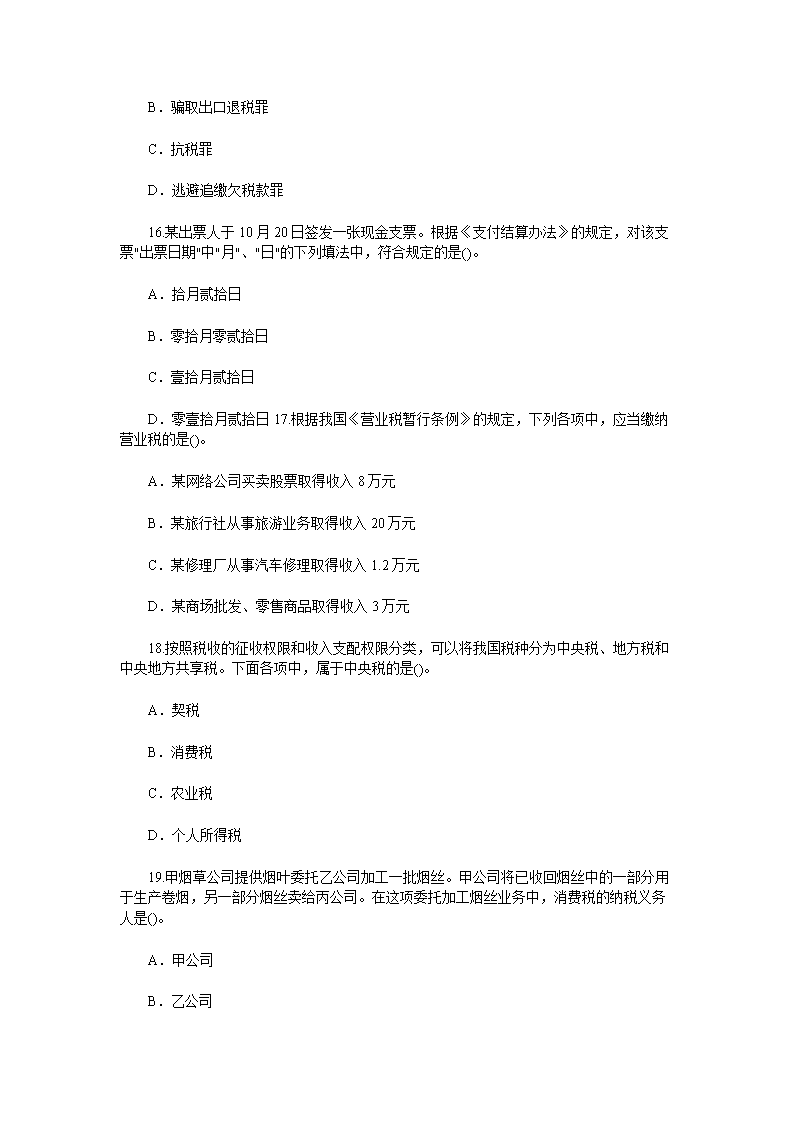 B．骗取出口退税罪

C．抗税罪

D．逃避追缴欠税款罪

16.某出票人于 10 月 20 日签发一张现金支票。根据《支付结算办法》的规定，对该支票"出票日期"中"月"、"日"的下列填法中，符合规定的是()。

A．拾月贰拾日

B．零拾月零贰拾日

C．壹拾月贰拾日

D．零壹拾月贰拾日 17.根据我国《营业税暂行条例》的规定，下列各项中，应当缴纳营业税的是()。

A．某网络公司买卖股票取得收入 8 万元

B．某旅行社从事旅游业务取得收入 20 万元

C．某修理厂从事汽车修理取得收入 1.2 万元

D．某商场批发、零售商品取得收入 3 万元

18.按照税收的征收权限和收入支配权限分类，可以将我国税种分为中央税、地方税和中央地方共享税。下面各项中，属于中央税的是()。

A．契税

B．消费税

C．农业税

D．个人所得税

19.甲烟草公司提供烟叶委托乙公司加工一批烟丝。甲公司将已收回烟丝中的一部分用于生产卷烟，另一部分烟丝卖给丙公司。在这项委托加工烟丝业务中，消费税的纳税义务人是()。

A．甲公司

B．乙公司